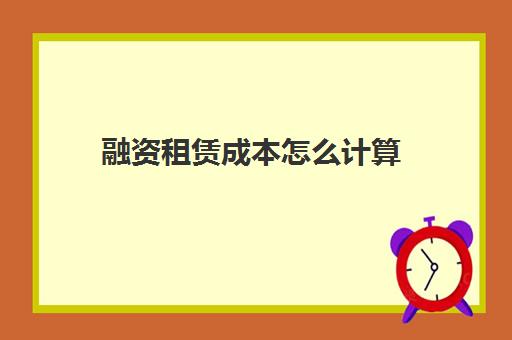 融资租赁成本怎么计算